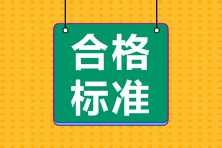 合格
标准